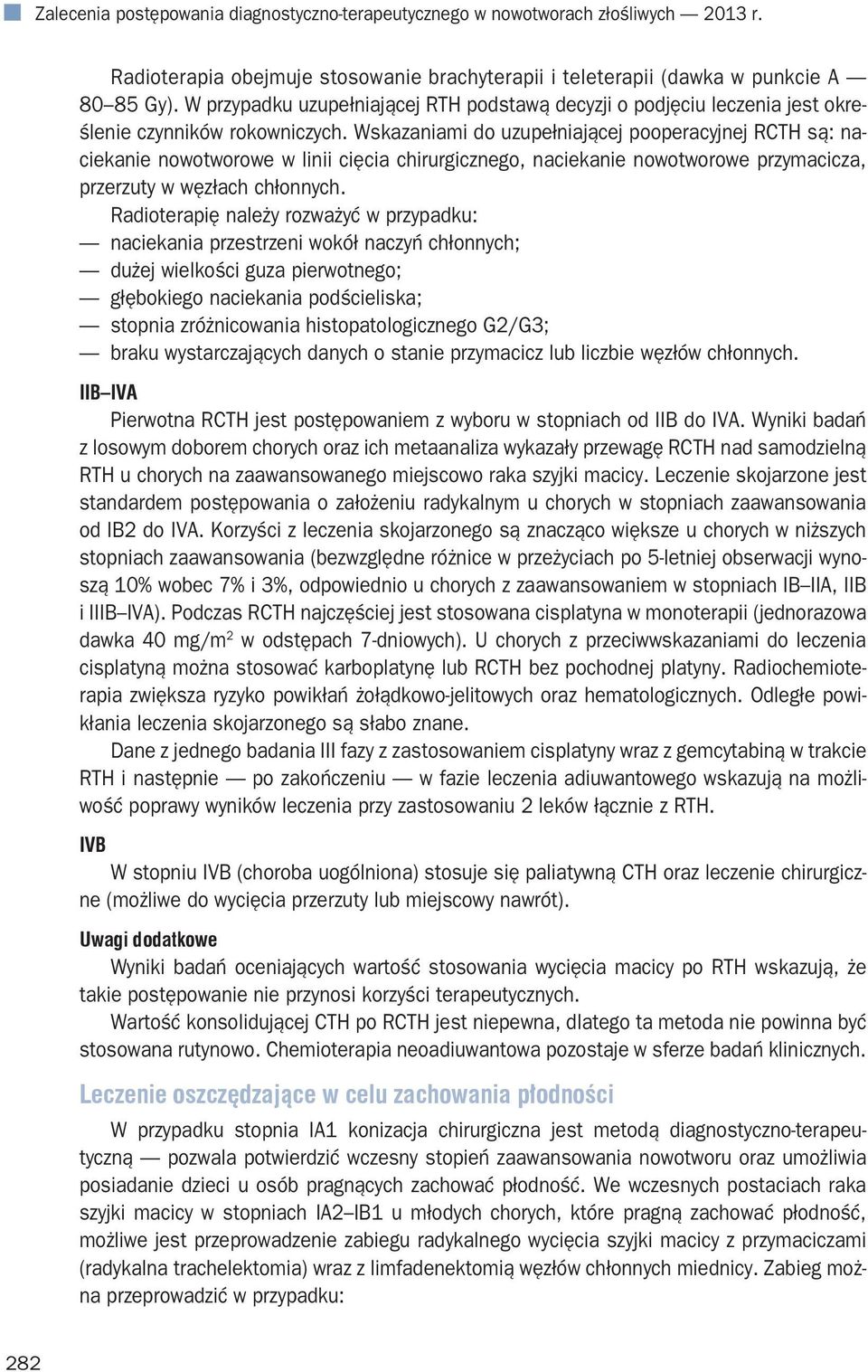 Zalecenia postępowania diagnostyczno-terapeutycznego w nowotworach złośliwych — 2013 r.

Radioterapia obejmuje stosowanie brachyterapii i teleterapii (dawka w punkcie A — 80–85 Gy). W przypadku uzupełniającej RTH podstawą decyzji o podjęciu leczenia jest określenie czynników rokowniczych. Wskazaniami do uzupełniającej pooperacyjnej RCTH są: naciekanie nowotworowe w linii cięcia chirurgicznego, naciekanie nowotworowe przymacicza, przerzuty w węzłach chłonnych.

Radioterapię należy rozważyć w przypadku:
— naciekania przestrzeni wokół naczyń chłonnych;
— dużej wielkości guza pierwotnego;
— głębokiego naciekania podścieliska;
— stopnia zróżnicowania histopatologicznego G2/G3;
— braku wystarczających danych o stanie przymacicz lub liczbie węzłów chłonnych.

IIB–IVA

Pierwotna RCTH jest postępowaniem z wyboru w stopniach od IIB do IVA. Wyniki badań z losowym doborem chorych oraz ich metaanaliza wykazały przewagę RCTH nad samodzielną RTH u chorych na zaawansowanego miejscowo raka szyjki macicy. Leczenie skojarzone jest standardem postępowania o założeniu radykalnym u chorych w stopniach zaawansowania od IB2 do IVA. Korzyści z leczenia skojarzonego są znacząco większe u chorych w niższych stopniach zaawansowania (bezwzględne różnice w przeżyciach po 5-letniej obserwacji wynoszą 10% wobec 7% i 3%, odpowiednio u chorych z zaawansowaniem w stopniach IB–IIA, IIB i IIIB–IVA). Podczas RCTH najczęściej jest stosowana cisplatyna w monoterapii (jednorazowa dawka 40 mg/m$^2$ w odstępach 7-dniowych). U chorych z przeciwwskazaniami do leczenia cisplatyną można stosować karboplatynę lub RCTH bez pochodnej platyny. Radiochemioterapia zwiększa ryzyko powikłań żołądkowo-jelitowych oraz hematologicznych. Odległe powikłania leczenia skojarzonego są słabo znane.

Dane z jednego badania III fazy z zastosowaniem cisplatyny wraz z gemcytabiną w trakcie RTH i następnie — po zakończeniu — w fazie leczenia adiuwantowego wskazują na możliwość poprawy wyników leczenia przy zastosowaniu 2 leków łącznie z RTH.

IVB

W stopniu IVB (choroba uogólniona) stosuje się paliatywną CTH oraz leczenie chirurgiczne (możliwe do wycięcia przerzuty lub miejscowy nawrót).

Uwagi dodatkowe

Wyniki badań oceniających wartość stosowania wycięcia macicy po RTH wskazują, że takie postępowanie nie przynosi korzyści terapeutycznych.

Wartość konsolidującej CTH po RCTH jest niepewna, dlatego ta metoda nie powinna być stosowana rutynowo. Chemioterapia neoadiuwantowa pozostaje w sferze badań klinicznych.

Leczenie oszczędzające w celu zachowania płodności

W przypadku stopnia IA1 konizacja chirurgiczna jest metodą diagnostyczno-terapeutyczną — pozwala potwierdzić wczesny stopień zaawansowania nowotworu oraz umożliwia posiadanie dzieci u osób pragnących zachować płodność. We wczesnych postaciach raka szyjki macicy w stopniach IA2–IB1 u młodych chorych, które pragną zachować płodność, możliwe jest przeprowadzenie zabiegu radykalnego wycięcia szyjki macicy z przymaciczami (radykalna trachelektomia) wraz z limfadenektomią węzłów chłonnych miednicy. Zabieg można przeprowadzić w przypadku:

282